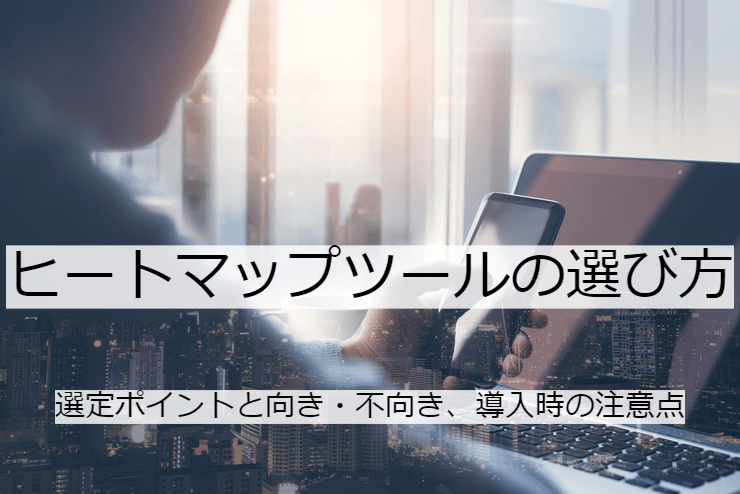 ヒートマップツールの選び方

選定ポイントと向き・不向き、導入時の注意点